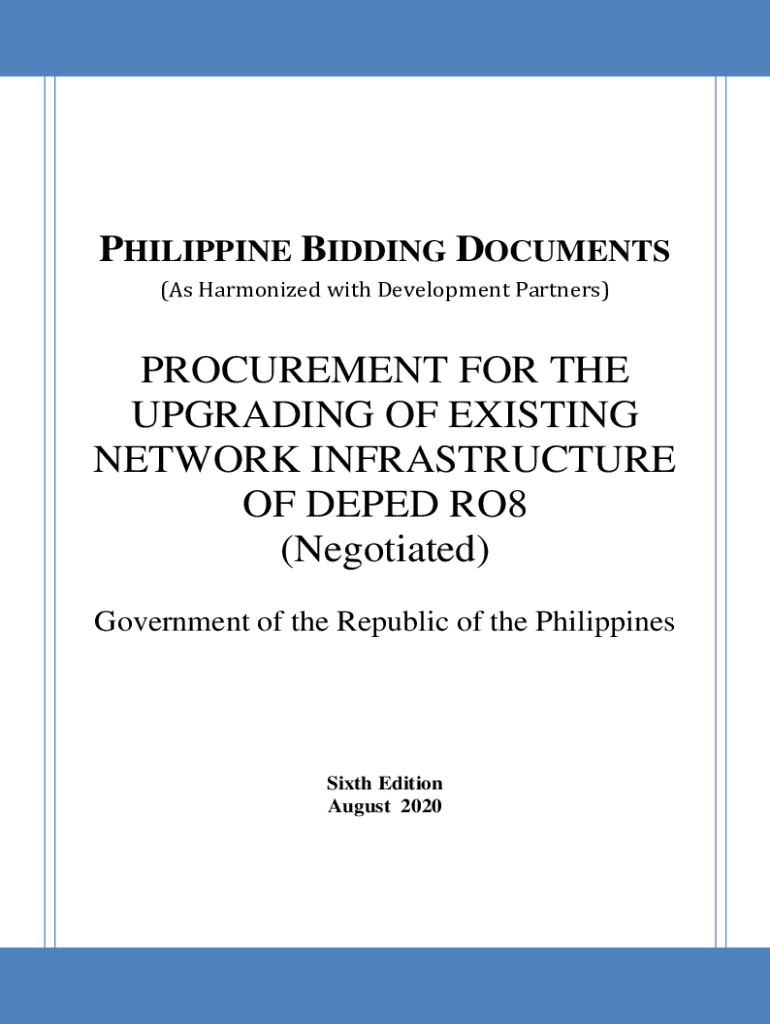 PHILIPPINE BIDDING DOCUMENTS
(As Harmonized with Development Partners)

PROCUREMENT FOR THE UPGRADING OF EXISTING NETWORK INFRASTRUCTURE OF DEPED RO8
(Negotiated)

Government of the Republic of the Philippines

Sixth Edition
August 2020